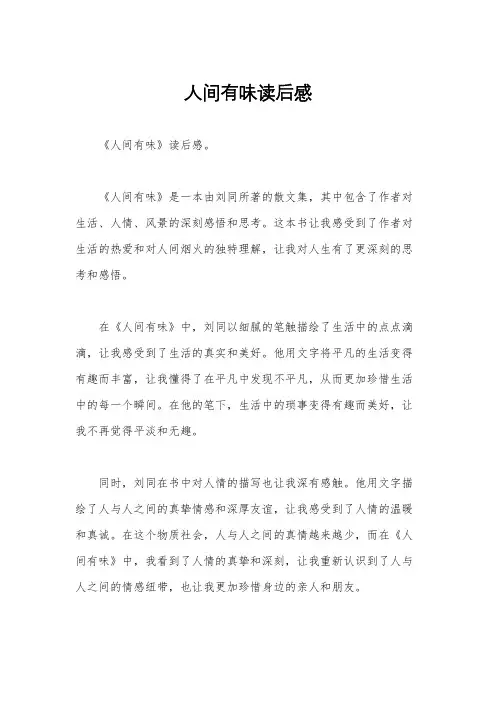 人间有味读后感

《人间有味》读后感。

《人间有味》是一本由刘同所著的散文集，其中包含了作者对生活、人情、风景的深刻感悟和思考。这本书让我感受到了作者对生活的热爱和对人间烟火的独特理解，让我对人生有了更深刻的思考和感悟。

在《人间有味》中，刘同以细腻的笔触描绘了生活中的点点滴滴，让我感受到了生活的真实和美好。他用文字将平凡的生活变得有趣而丰富，让我懂得了在平凡中发现不平凡，从而更加珍惜生活中的每一个瞬间。在他的笔下，生活中的琐事变得有趣而美好，让我不再觉得平淡和无趣。

同时，刘同在书中对人情的描写也让我深有感触。他用文字描绘了人与人之间的真挚情感和深厚友谊，让我感受到了人情的温暖和真诚。在这个物质社会，人与人之间的真情越来越少，而在《人间有味》中，我看到了人情的真挚和深刻，让我重新认识到了人与人之间的情感纽带，也让我更加珍惜身边的亲人和朋友。